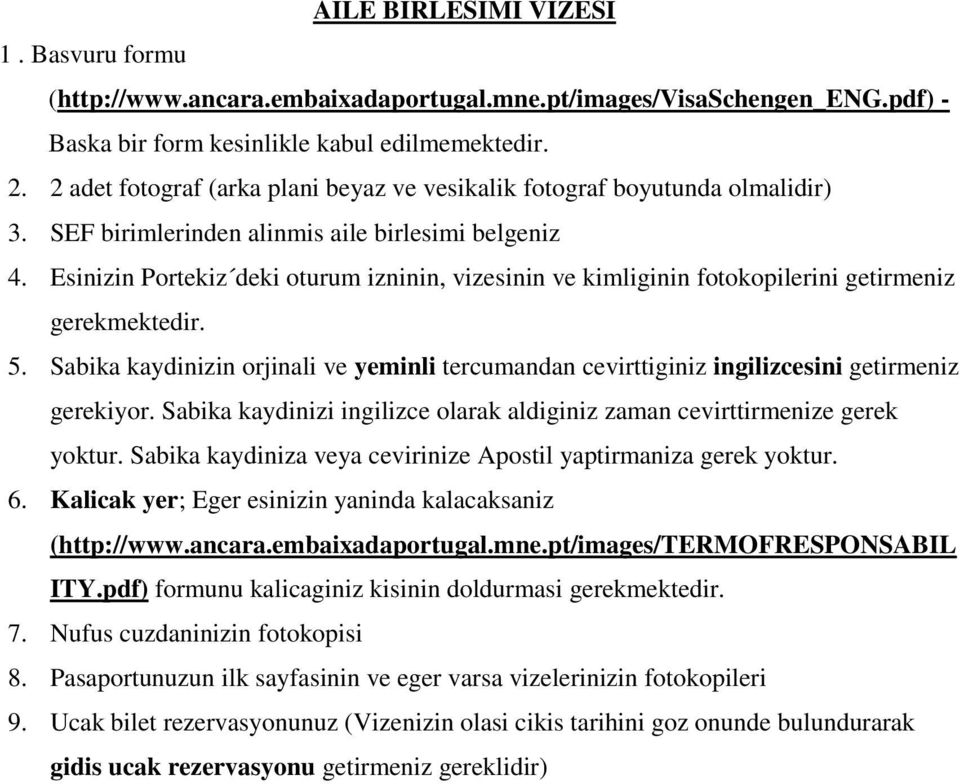 AILE BIRLESIMI VIZESI

1 . Basvuru formu (http://www.ancara.embaixadaportugal.mne.pt/images/VisaSchengen_ENG.pdf) - Baska bir form kesinlikle kabul edilmemektedir.

2. 2 adet fotograf (arka plani beyaz ve vesikalik fotograf boyutunda olmalidir)

3. SEF birimlerinden alinmis aile birlesimi belgeniz

4. Esinizin Portekiz´deki oturum izninin, vizesinin ve kimliginin fotokopilerini getirmeniz gerekmektedir.

5. Sabika kaydinizin orjinali ve yeminli tercumandan cevirttiginiz ingilizcesini getirmeniz gerekiyor. Sabika kaydinizi ingilizce olarak aldiginiz zaman cevirttirmenize gerek yoktur. Sabika kaydiniza veya cevirinize Apostil yaptirmaniza gerek yoktur.

6. Kalicak yer; Eger esinizin yaninda kalacaksaniz (http://www.ancara.embaixadaportugal.mne.pt/images/TERMOFRESPONSABILITY.pdf) formunu kalicaginiz kisinin doldurmasi gerekmektedir.

7. Nufus cuzdaninizin fotokopisi

8. Pasaportunuzun ilk sayfasinin ve eger varsa vizelerinizin fotokopileri

9. Ucak bilet rezervasyonunuz (Vizenizin olasi cikis tarihini goz onunde bulundurarak gidis ucak rezervasyonu getirmeniz gereklidir)